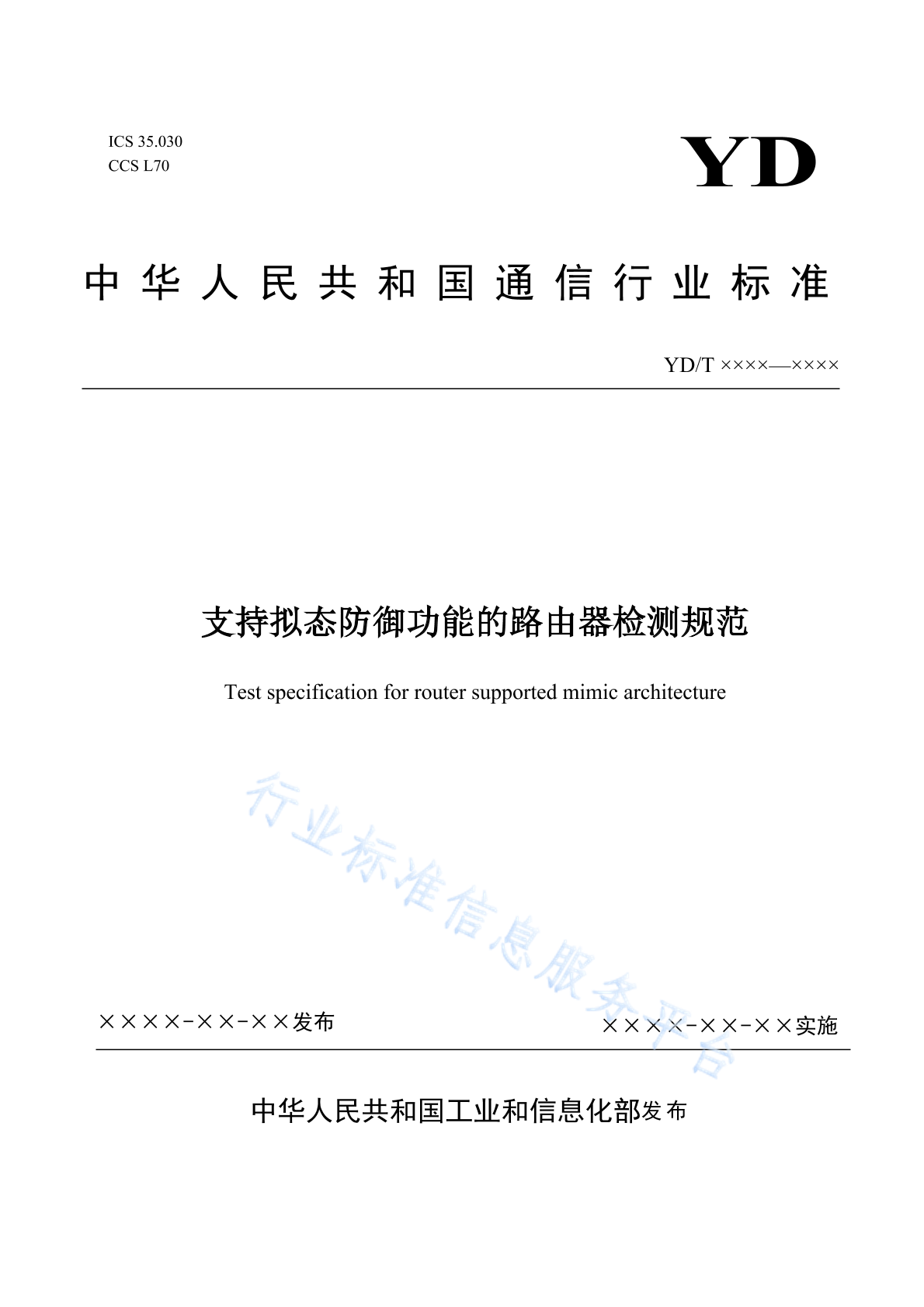 ICS 35.030
CCS L70

YD

中华人民共和国通信行业标准

YD/T ××××—××××

支持拟态防御功能的路由器检测规范

Test specification for router supported mimic architecture

行业标准信息服务平台

××××-××-××发布

××××-××-××实施

中华人民共和国工业和信息化部发布